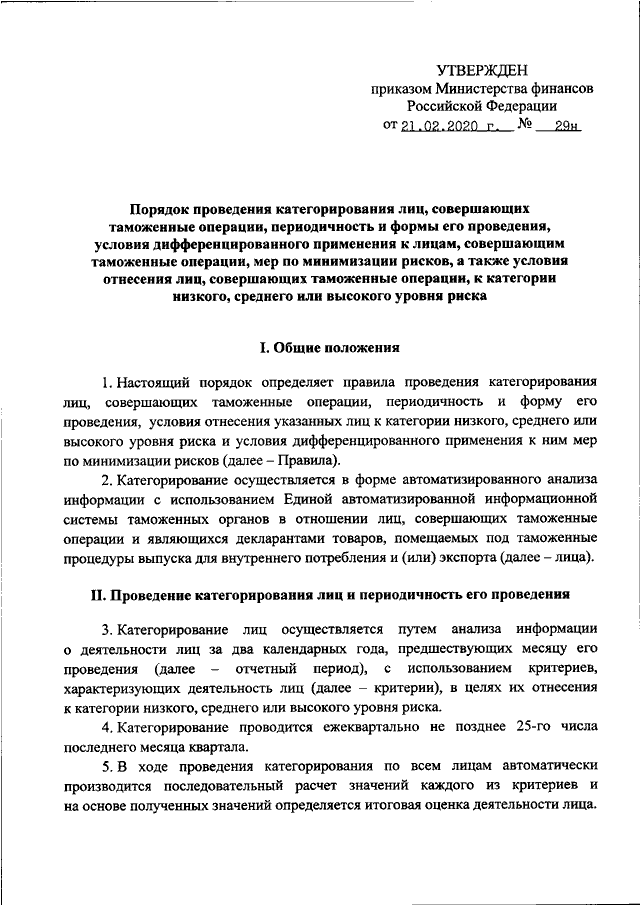 УТВЕРЖДЕН
приказом Министерства финансов
Российской Федерации
от 21.02.2020 г. № 29н

Порядок проведения категорирования лиц, совершающих таможенные операции, периодичность и формы его проведения, условия дифференцированного применения к лицам, совершающим таможенные операции, мер по минимизации рисков, а также условия отнесения лиц, совершающих таможенные операции, к категории низкого, среднего или высокого уровня риска

I. Общие положения

1. Настоящий порядок определяет правила проведения категорирования лиц, совершающих таможенные операции, периодичность и форму его проведения, условия отнесения указанных лиц к категории низкого, среднего или высокого уровня риска и условия дифференцированного применения к ним мер по минимизации рисков (далее – Правила).

2. Категорирование осуществляется в форме автоматизированного анализа информации с использованием Единой автоматизированной информационной системы таможенных органов в отношении лиц, совершающих таможенные операции и являющихся декларантами товаров, помещаемых под таможенные процедуры выпуска для внутреннего потребления и (или) экспорта (далее – лица).

II. Проведение категорирования лиц и периодичность его проведения

3. Категорирование лиц осуществляется путем анализа информации о деятельности лиц за два календарных года, предшествующих месяцу его проведения (далее – отчетный период), с использованием критериев, характеризующих деятельность лиц (далее – критерии), в целях их отнесения к категории низкого, среднего или высокого уровня риска.

4. Категорирование проводится ежеквартально не позднее 25-го числа последнего месяца квартала.

5. В ходе проведения категорирования по всем лицам автоматически производится последовательный расчет значений каждого из критериев и на основе полученных значений определяется итоговая оценка деятельности лица.